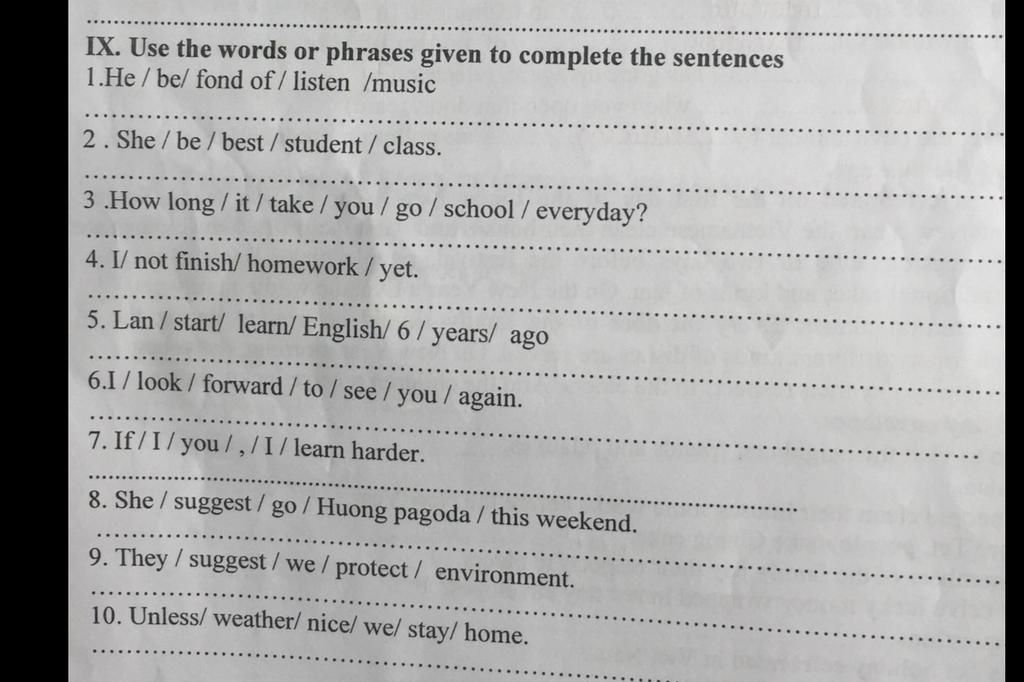 IX. Use the words or phrases given to complete the sentences
1.He / be/ fond of / listen /music
2 . She / be / best / student / class.
3 .How long / it / take / you / go / school / everyday?
4. I/ not finish/ homework / yet.
5. Lan / start/ learn/ English/ 6 / years/ ago
6.I / look / forward / to / see / you / again.
7. If / I / you / , / I / learn harder.
8. She / suggest / go / Huong pagoda / this weekend.
9. They / suggest / we / protect / environment.
10. Unless/ weather/ nice/ we/ stay/ home.